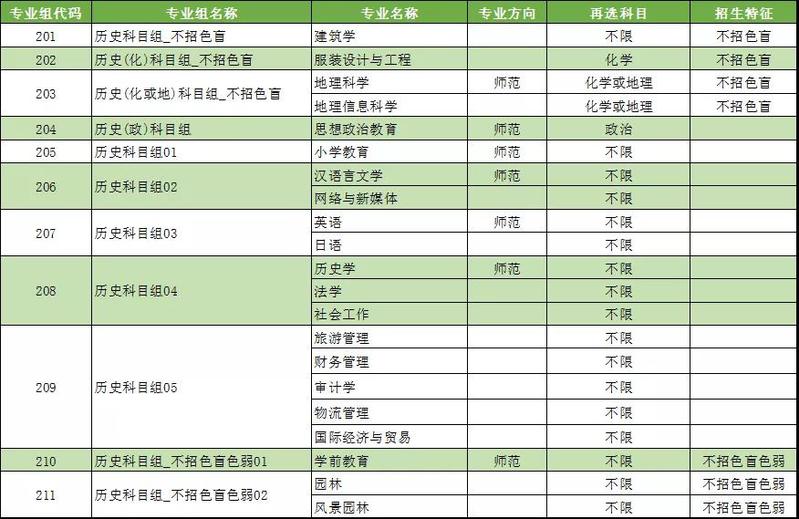 | 专业组代码 | 专业组名称 | 专业名称 | 专业方向 | 再选科目 | 招生特征 |
|---|---|---|---|---|---|
| 201 | 历史科目组_不招色盲 | 建筑学 |  | 不限 | 不招色盲 |
| 202 | 历史(化)科目组_不招色盲 | 服装设计与工程 |  | 化学 | 不招色盲 |
| 203 | 历史(化或地)科目组_不招色盲 | 地理科学 | 师范 | 化学或地理 | 不招色盲 |
|  |  | 地理信息科学 |  | 化学或地理 | 不招色盲 |
| 204 | 历史(政)科目组 | 思想政治教育 | 师范 | 政治 |  |
| 205 | 历史科目组01 | 小学教育 | 师范 | 不限 |  |
| 206 | 历史科目组02 | 汉语言文学 | 师范 | 不限 |  |
|  |  | 网络与新媒体 |  | 不限 |  |
| 207 | 历史科目组03 | 英语 | 师范 | 不限 |  |
|  |  | 日语 |  | 不限 |  |
| 208 | 历史科目组04 | 历史学 | 师范 | 不限 |  |
|  |  | 法学 |  | 不限 |  |
|  |  | 社会工作 |  | 不限 |  |
| 209 | 历史科目组05 | 旅游管理 |  | 不限 |  |
|  |  | 财务管理 |  | 不限 |  |
|  |  | 审计学 |  | 不限 |  |
|  |  | 物流管理 |  | 不限 |  |
|  |  | 国际经济与贸易 |  | 不限 |  |
| 210 | 历史科目组_不招色盲色弱01 | 学前教育 | 师范 | 不限 | 不招色盲色弱 |
| 211 | 历史科目组_不招色盲色弱02 | 园林 |  | 不限 | 不招色盲色弱 |
|  |  | 风景园林 |  | 不限 | 不招色盲色弱 |